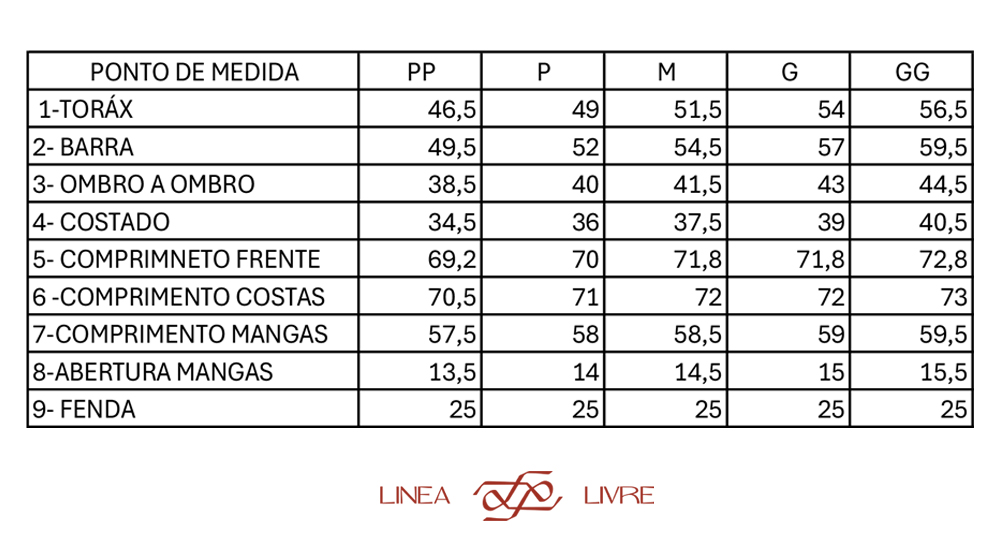 | PONTO DE MEDIDA | PP | P | M | G | GG |
|---|---|---|---|---|---|
| 1-TORÁX | 46,5 | 49 | 51,5 | 54 | 56,5 |
| 2- BARRA | 49,5 | 52 | 54,5 | 57 | 59,5 |
| 3- OMBRO A OMBRO | 38,5 | 40 | 41,5 | 43 | 44,5 |
| 4- COSTADO | 34,5 | 36 | 37,5 | 39 | 40,5 |
| 5- COMPRIMNETO FRENTE | 69,2 | 70 | 71,8 | 71,8 | 72,8 |
| 6 -COMPRIMENTO COSTAS | 70,5 | 71 | 72 | 72 | 73 |
| 7-COMPRIMENTO MANGAS | 57,5 | 58 | 58,5 | 59 | 59,5 |
| 8-ABERTURA MANGAS | 13,5 | 14 | 14,5 | 15 | 15,5 |
| 9- FENDA | 25 | 25 | 25 | 25 | 25 |

LINEA LIVRE